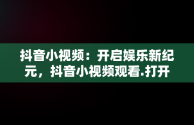 抖音小视频：开启娱乐新纪元，抖音小视频观看.打开